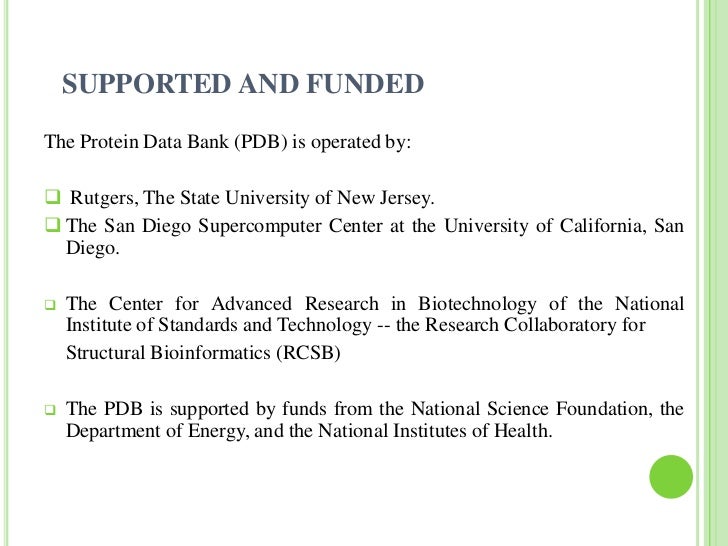 SUPPORTED AND FUNDED

The Protein Data Bank (PDB) is operated by:

❑ Rutgers, The State University of New Jersey.
❑ The San Diego Supercomputer Center at the University of California, San Diego.

❑ The Center for Advanced Research in Biotechnology of the National Institute of Standards and Technology -- the Research Collaboratory for Structural Bioinformatics (RCSB)

❑ The PDB is supported by funds from the National Science Foundation, the Department of Energy, and the National Institutes of Health.